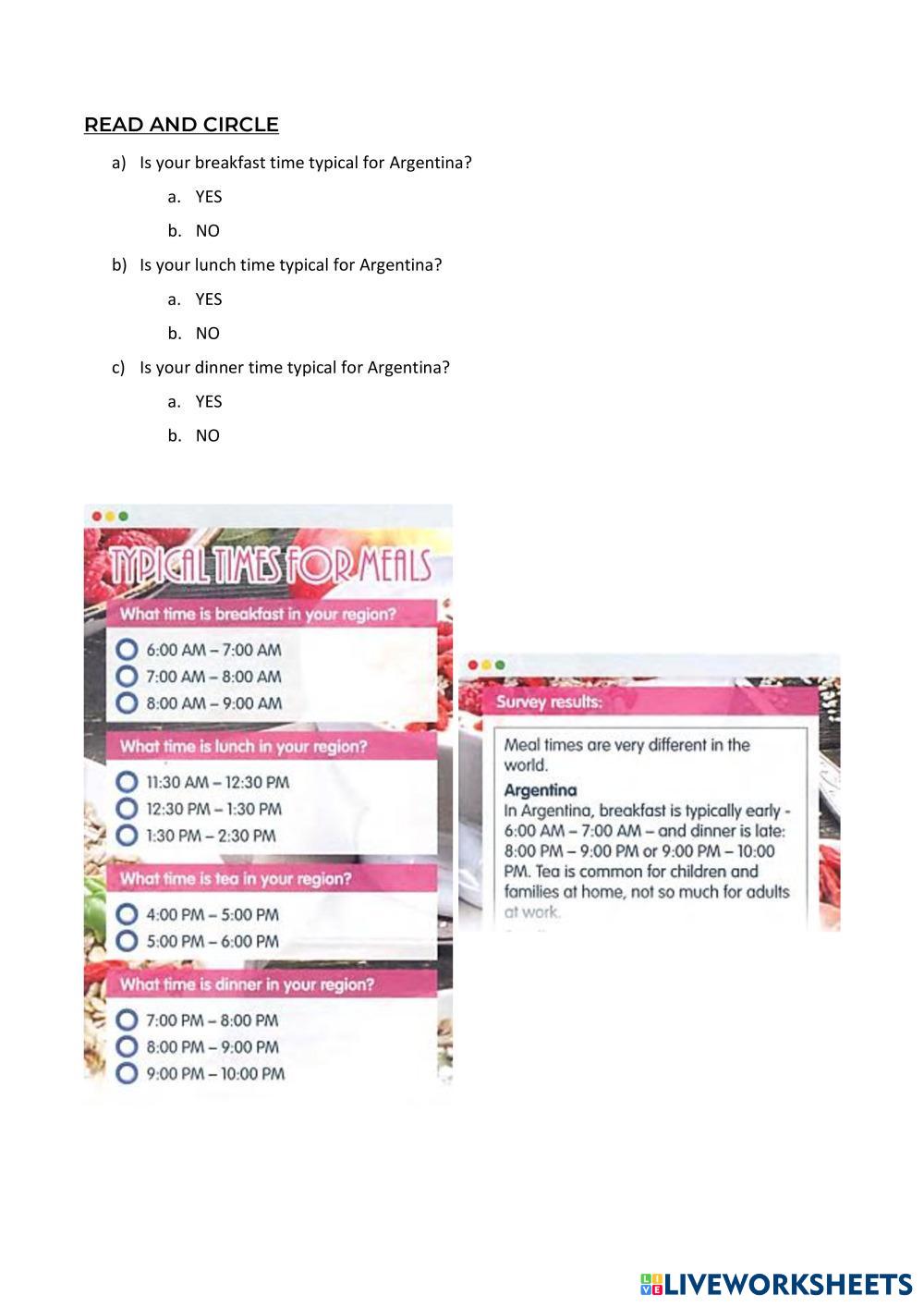 READ AND CIRCLE

a) Is your breakfast time typical for Argentina?

a. YES

b. NO

b) Is your lunch time typical for Argentina?

a. YES

b. NO

c) Is your dinner time typical for Argentina?

a. YES

b. NO

TYPICAL TIMES FOR MEALS

What time is breakfast in your region?

6:00 AM – 7:00 AM
7:00 AM – 8:00 AM
8:00 AM – 9:00 AM

What time is lunch in your region?

11:30 AM – 12:30 PM
12:30 PM – 1:30 PM
1:30 PM – 2:30 PM

What time is tea in your region?

4:00 PM – 5:00 PM
5:00 PM – 6:00 PM

What time is dinner in your region?

7:00 PM – 8:00 PM
8:00 PM – 9:00 PM
9:00 PM – 10:00 PM

Survey results:

Meal times are very different in the world.

Argentina
In Argentina, breakfast is typically early - 6:00 AM – 7:00 AM – and dinner is late: 8:00 PM – 9:00 PM or 9:00 PM – 10:00 PM. Tea is common for children and families at home, not so much for adults at work.

LIVEWORKSHEETS